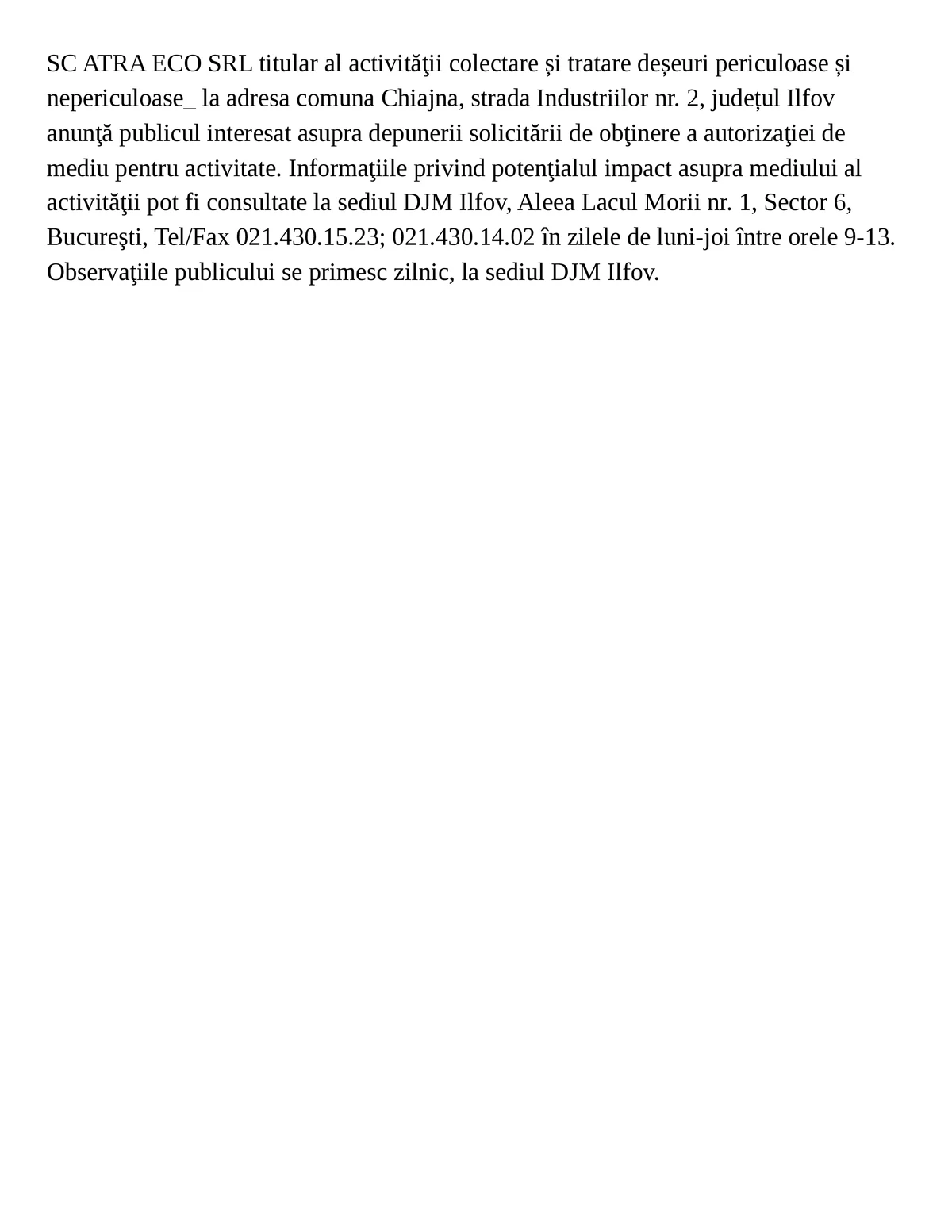 SC ATRA ECO SRL titular al activităţii colectare și tratare deșeuri periculoase și nepericuloase_ la adresa comuna Chiajna, strada Industriilor nr. 2, județul Ilfov anunţă publicul interesat asupra depunerii solicitării de obţinere a autorizaţiei de mediu pentru activitate. Informaţiile privind potenţialul impact asupra mediului al activităţii pot fi consultate la sediul DJM Ilfov, Aleea Lacul Morii nr. 1, Sector 6, Bucureşti, Tel/Fax 021.430.15.23; 021.430.14.02 în zilele de luni-joi între orele 9-13. Observaţiile publicului se primesc zilnic, la sediul DJM Ilfov.